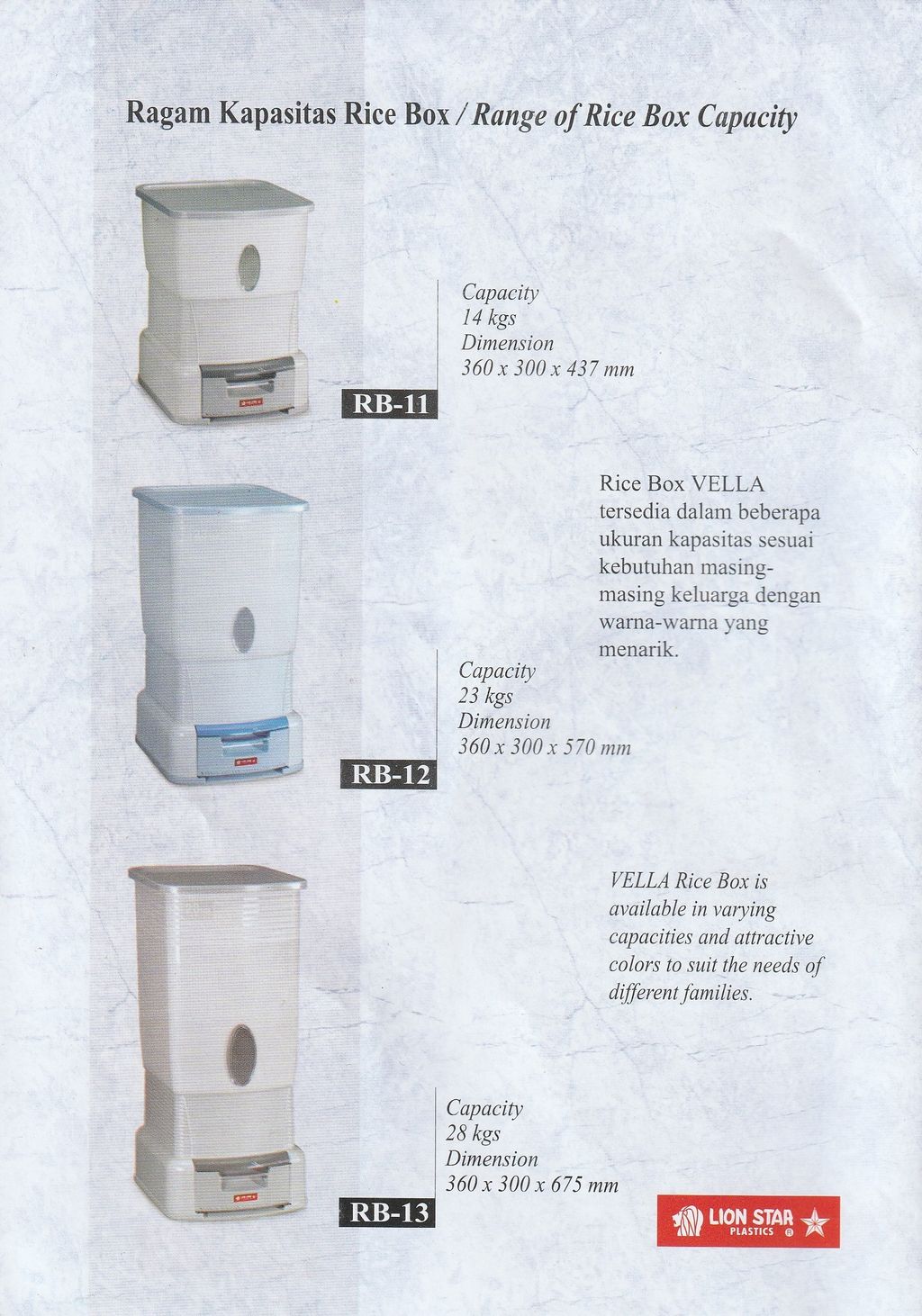 Ragam Kapasitas Rice Box / Range of Rice Box Capacity

Capacity
14 kgs
Dimension
360 x 300 x 437 mm

RB-11

Rice Box VELLA tersedia dalam beberapa ukuran kapasitas sesuai kebutuhan masing-masing keluarga dengan warna-warna yang menarik.

Capacity
23 kgs
Dimension
360 x 300 x 570 mm

RB-12

VELLA Rice Box is available in varying capacities and attractive colors to suit the needs of different families.

Capacity
28 kgs
Dimension
360 x 300 x 675 mm

RB-13

LION STAR PLASTICS